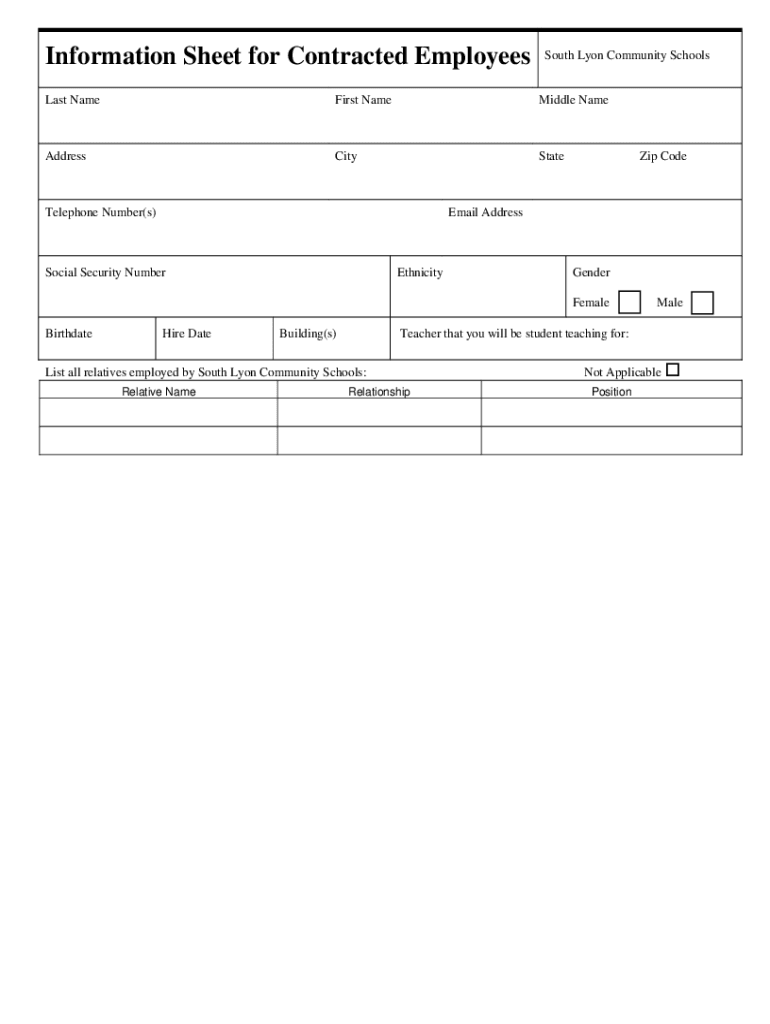 Information Sheet for Contracted Employees

South Lyon Community Schools

Last Name

First Name

Middle Name

Address

City

State

Zip Code

Telephone Number(s)

Email Address

Social Security Number

Ethnicity

Gender

Female

Male

Birthdate

Hire Date

Building(s)

Teacher that you will be student teaching for:

List all relatives employed by South Lyon Community Schools:

Not Applicable

| Relative Name | Relationship | Position |
|---|---|---|
| | | |
| | | |